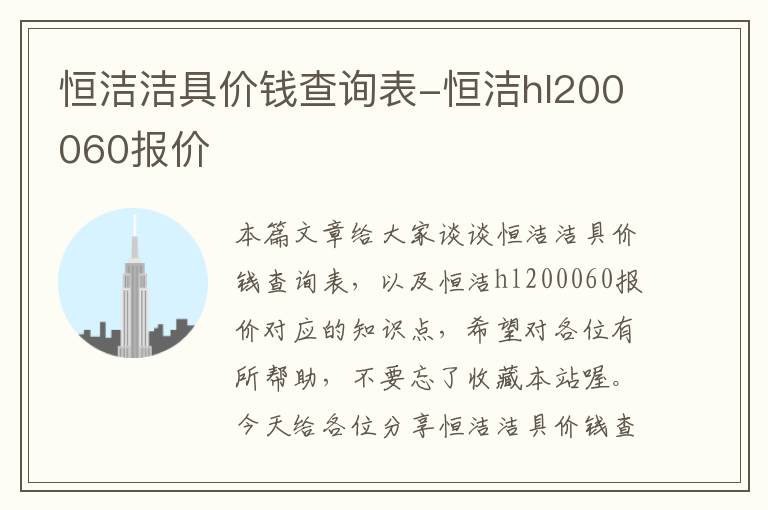 恒洁洁具价钱查询表-恒洁hl200060报价

本篇文章给大家谈谈恒洁洁具价钱查询表，以及恒洁hl200060报价对应的知识点，希望对各位有所帮助，不要忘了收藏本站喔。今天给各位分享恒洁洁具价钱查